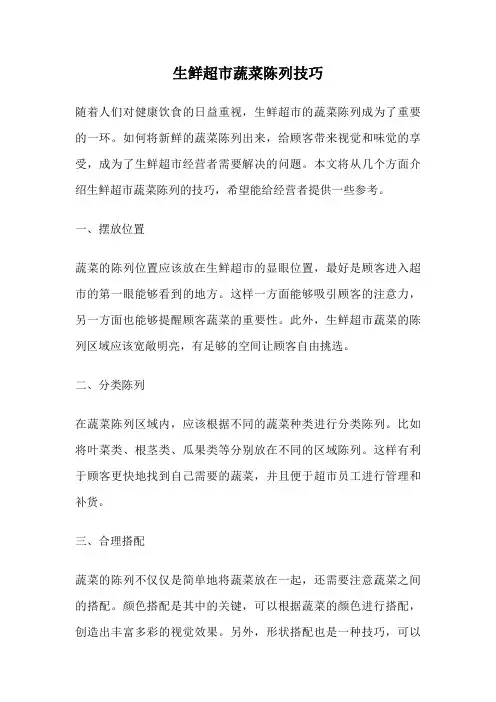 生鲜超市蔬菜陈列技巧

随着人们对健康饮食的日益重视，生鲜超市的蔬菜陈列成为了重要的一环。如何将新鲜的蔬菜陈列出来，给顾客带来视觉和味觉的享受，成为了生鲜超市经营者需要解决的问题。本文将从几个方面介绍生鲜超市蔬菜陈列的技巧，希望能给经营者提供一些参考。

一、摆放位置

蔬菜的陈列位置应该放在生鲜超市的显眼位置，最好是顾客进入超市的第一眼能够看到的地方。这样一方面能够吸引顾客的注意力，另一方面也能够提醒顾客蔬菜的重要性。此外，生鲜超市蔬菜的陈列区域应该宽敞明亮，有足够的空间让顾客自由挑选。

二、分类陈列

在蔬菜陈列区域内，应该根据不同的蔬菜种类进行分类陈列。比如将叶菜类、根茎类、瓜果类等分别放在不同的区域陈列。这样有利于顾客更快地找到自己需要的蔬菜，并且便于超市员工进行管理和补货。

三、合理搭配

蔬菜的陈列不仅仅是简单地将蔬菜放在一起，还需要注意蔬菜之间的搭配。颜色搭配是其中的关键，可以根据蔬菜的颜色进行搭配，创造出丰富多彩的视觉效果。另外，形状搭配也是一种技巧，可以